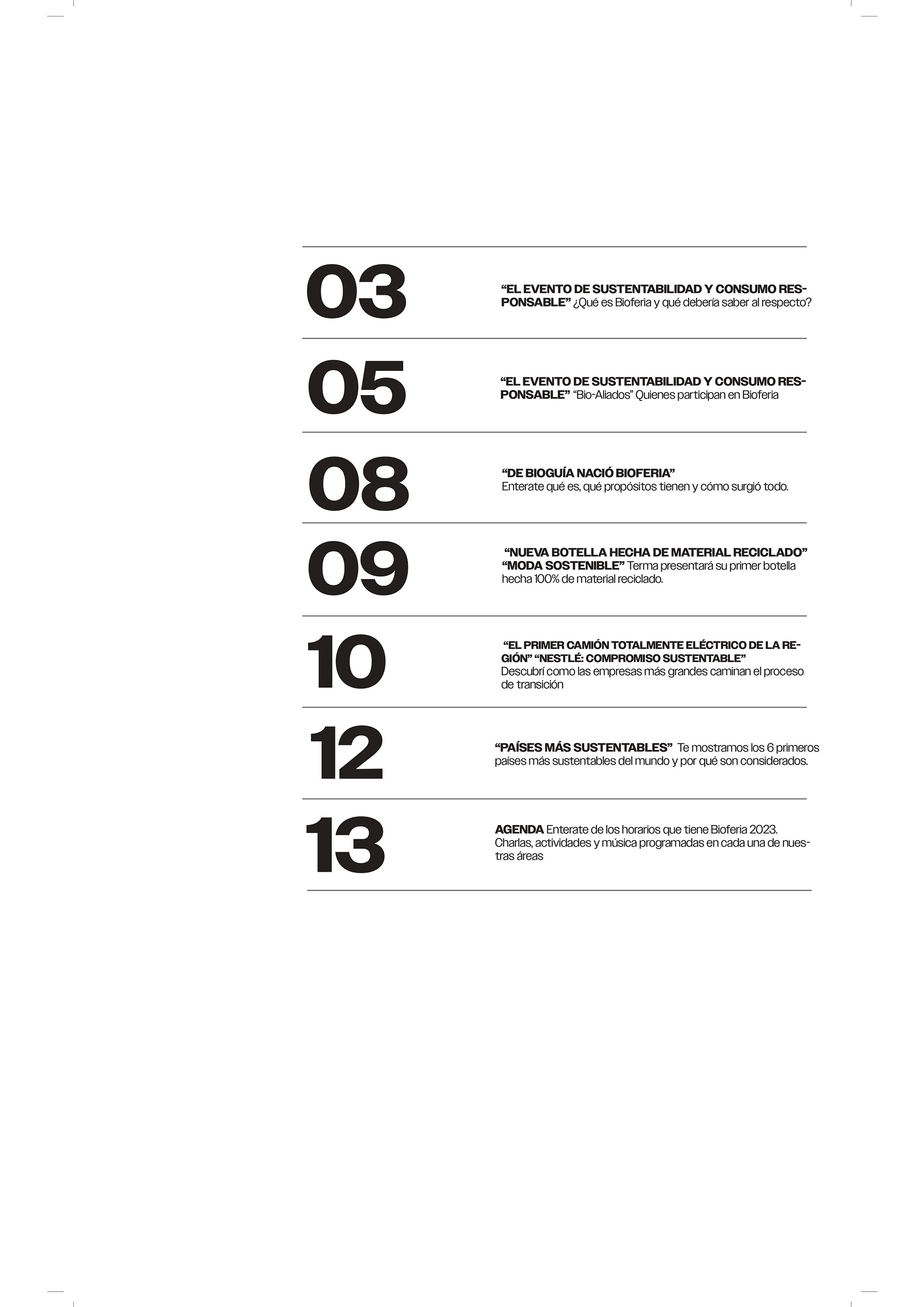 03

“EL EVENTO DE SUSTENTABILIDAD Y CONSUMO RESPONSABLE” ¿Qué es Bioferia y qué debería saber al respecto?

05

“EL EVENTO DE SUSTENTABILIDAD Y CONSUMO RESPONSABLE” “Bio-Aliados” Quienes participan en Bioferia

08

“DE BIOGUÍA NACIÓ BIOFERIA”
Enterate qué es, qué propósitos tienen y cómo surgió todo.

09

“NUEVA BOTELLA HECHA DE MATERIAL RECICLADO” “MODA SOSTENIBLE” Terma presentará su primer botella hecha 100% de material reciclado.

10

“EL PRIMER CAMIÓN TOTALMENTE ELÉCTRICO DE LA REGIÓN” “NESTLÉ: COMPROMISO SUSTENTABLE”
Descubrí como las empresas más grandes caminan el proceso de transición

12

“PAÍSES MÁS SUSTENTABLES” Te mostramos los 6 primeros países más sustentables del mundo y por qué son considerados.

13

AGENDA Enterate de los horarios que tiene Bioferia 2023. Charlas, actividades y música programadas en cada una de nuestras áreas